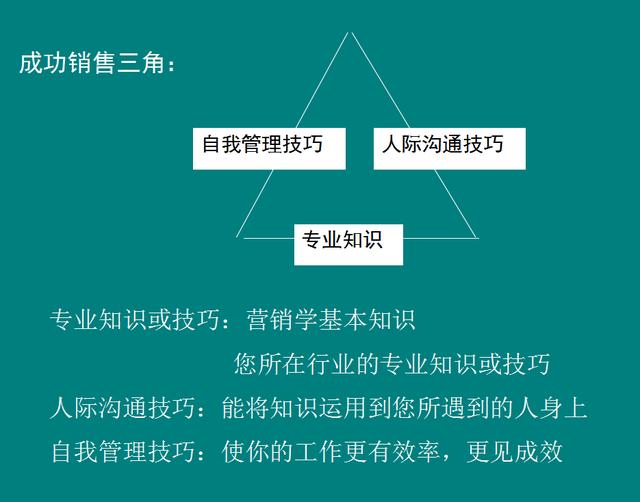 成功销售三角：

自我管理技巧

人际沟通技巧

专业知识

专业知识或技巧：营销学基本知识

您所在行业的专业知识或技巧

人际沟通技巧：能将知识运用到您所遇到的人身上

自我管理技巧：使你的工作更有效率，更见成效